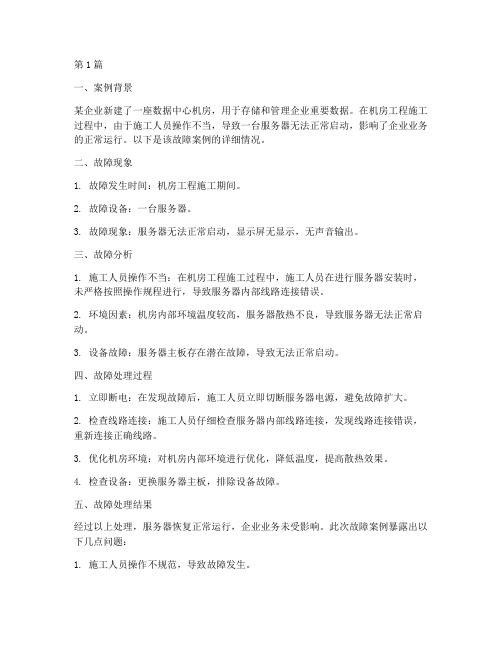 第1篇

一、案例背景

某企业新建了一座数据中心机房，用于存储和管理企业重要数据。在机房工程施工过程中，由于施工人员操作不当，导致一台服务器无法正常启动，影响了企业业务的正常运行。以下是该故障案例的详细情况。

二、故障现象

1. 故障发生时间：机房工程施工期间。

2. 故障设备：一台服务器。

3. 故障现象：服务器无法正常启动，显示屏无显示，无声音输出。

三、故障分析

1. 施工人员操作不当：在机房工程施工过程中，施工人员在进行服务器安装时，未严格按照操作规程进行，导致服务器内部线路连接错误。

2. 环境因素：机房内部环境温度较高，服务器散热不良，导致服务器无法正常启动。

3. 设备故障：服务器主板存在潜在故障，导致无法正常启动。

四、故障处理过程

1. 立即断电：在发现故障后，施工人员立即切断服务器电源，避免故障扩大。

2. 检查线路连接：施工人员仔细检查服务器内部线路连接，发现线路连接错误，重新连接正确线路。

3. 优化机房环境：对机房内部环境进行优化，降低温度，提高散热效果。

4. 检查设备：更换服务器主板，排除设备故障。

五、故障处理结果

经过以上处理，服务器恢复正常运行，企业业务未受影响。此次故障案例暴露出以下几点问题：

1. 施工人员操作不规范，导致故障发生。